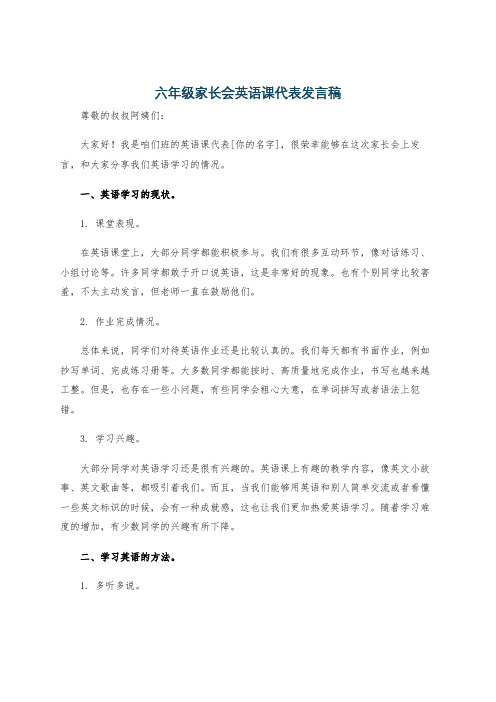 六年级家长会英语课代表发言稿

尊敬的叔叔阿姨们:

大家好！我是咱们班的英语课代表[你的名字]，很荣幸能够在这次家长会上发言，和大家分享我们英语学习的情况。

一、英语学习的现状。

1. 课堂表现。

在英语课堂上，大部分同学都能积极参与。我们有很多互动环节，像对话练习、小组讨论等。许多同学都敢于开口说英语，这是非常好的现象。也有个别同学比较害羞，不太主动发言，但老师一直在鼓励他们。

2. 作业完成情况。

总体来说，同学们对待英语作业还是比较认真的。我们每天都有书面作业，例如抄写单词、完成练习册等。大多数同学都能按时、高质量地完成作业，书写也越来越工整。但是，也存在一些小问题，有些同学会粗心大意，在单词拼写或者语法上犯错。

3. 学习兴趣。

大部分同学对英语学习还是很有兴趣的。英语课上有趣的教学内容，像英文小故事、英文歌曲等，都吸引着我们。而且，当我们能够用英语和别人简单交流或者看懂一些英文标识的时候，会有一种成就感，这也让我们更加热爱英语学习。随着学习难度的增加，有少数同学的兴趣有所下降。

二、学习英语的方法。

1. 多听多说。